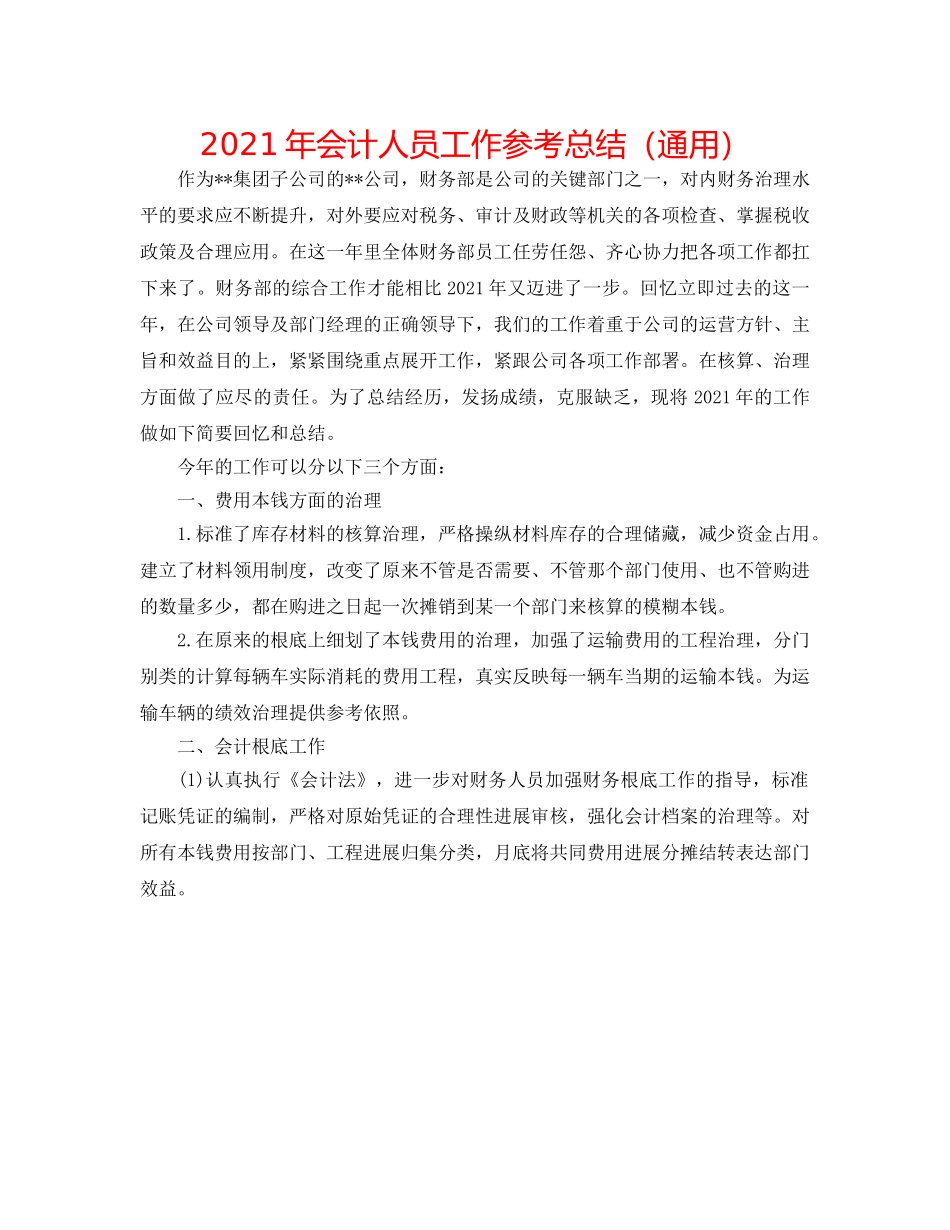 2021年会计人员工作参考总结（通用）

作为**集团子公司的**公司，财务部是公司的关键部门之一，对内财务治理水平的要求应不断提升，对外要应对税务、审计及财政等机关的各项检查、掌握税收政策及合理应用。在这一年里全体财务部员工任劳任怨、齐心协力把各项工作都扛下来了。财务部的综合工作才能相比2021年又迈进了一步。回忆立即过去的这一年，在公司领导及部门经理的正确领导下，我们的工作着重于公司的运营方针、主旨和效益目的上，紧紧围绕重点展开工作，紧跟公司各项工作部署。在核算、治理方面做了应尽的责任。为了总结经历，发扬成绩，克服缺乏，现将2021年的工作做如下简要回忆和总结。

今年的工作可以分以下三个方面：

一、费用本钱方面的治理

1.标准了库存材料的核算治理，严格操纵材料库存的合理储藏，减少资金占用。建立了材料领用制度，改变了原来不管是否需要、不管那个部门使用、也不管购进的数量多少，都在购进之日起一次摊销到某一个部门来核算的模糊本钱。

2.在原来的根底上细划了本钱费用的治理，加强了运输费用的工程治理，分门别类的计算每辆车实际消耗的费用工程，真实反映每一辆车当期的运输本钱。为运输车辆的绩效治理提供参考依照。

二、会计根底工作

(1)认真执行《会计法》，进一步对财务人员加强财务根底工作的指导，标准记账凭证的编制，严格对原始凭证的合理性进展审核，强化会计档案的治理等。对所有本钱费用按部门、工程进展归集分类，月底将共同费用进展分摊结转表达部门效益。